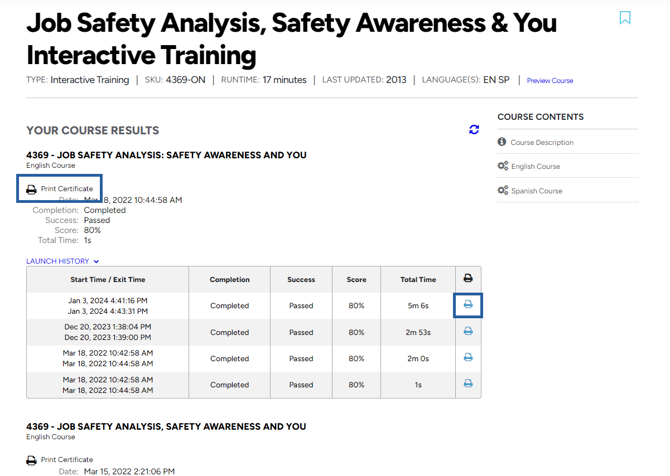 Job Safety Analysis, Safety Awareness & You Interactive Training

TYPE: Interactive Training | SKU: 4369-ON | RUNTIME: 17 minutes | LAST UPDATED: 2013 | LANGUAGE(S): EN SP | Preview Course

YOUR COURSE RESULTS

4369 - JOB SAFETY ANALYSIS: SAFETY AWARENESS AND YOU
English Course

Print Certificate
Date: Mar 18, 2022 10:44:58 AM
Completion: Completed
Success: Passed
Score: 80%
Total Time: 1s

LAUNCH HISTORY

| Start Time / Exit Time | Completion | Success | Score | Total Time | |
|---|---|---|---|---|---|
| Jan 3, 2024 4:41:16 PM Jan 3, 2024 4:43:31 PM | Completed | Passed | 80% | 5m 6s | |
| Dec 20, 2023 1:38:04 PM Dec 20, 2023 1:39:00 PM | Completed | Passed | 80% | 2m 53s | |
| Mar 18, 2022 10:42:58 AM Mar 18, 2022 10:44:58 AM | Completed | Passed | 80% | 2m 0s | |
| Mar 18, 2022 10:42:58 AM Mar 18, 2022 10:44:58 AM | Completed | Passed | 80% | 1s | |

4369 - JOB SAFETY ANALYSIS, SAFETY AWARENESS AND YOU
English Course

Print Certificate
Date: Mar 15, 2022 2:21:06 PM

COURSE CONTENTS

Course Description

English Course

Spanish Course